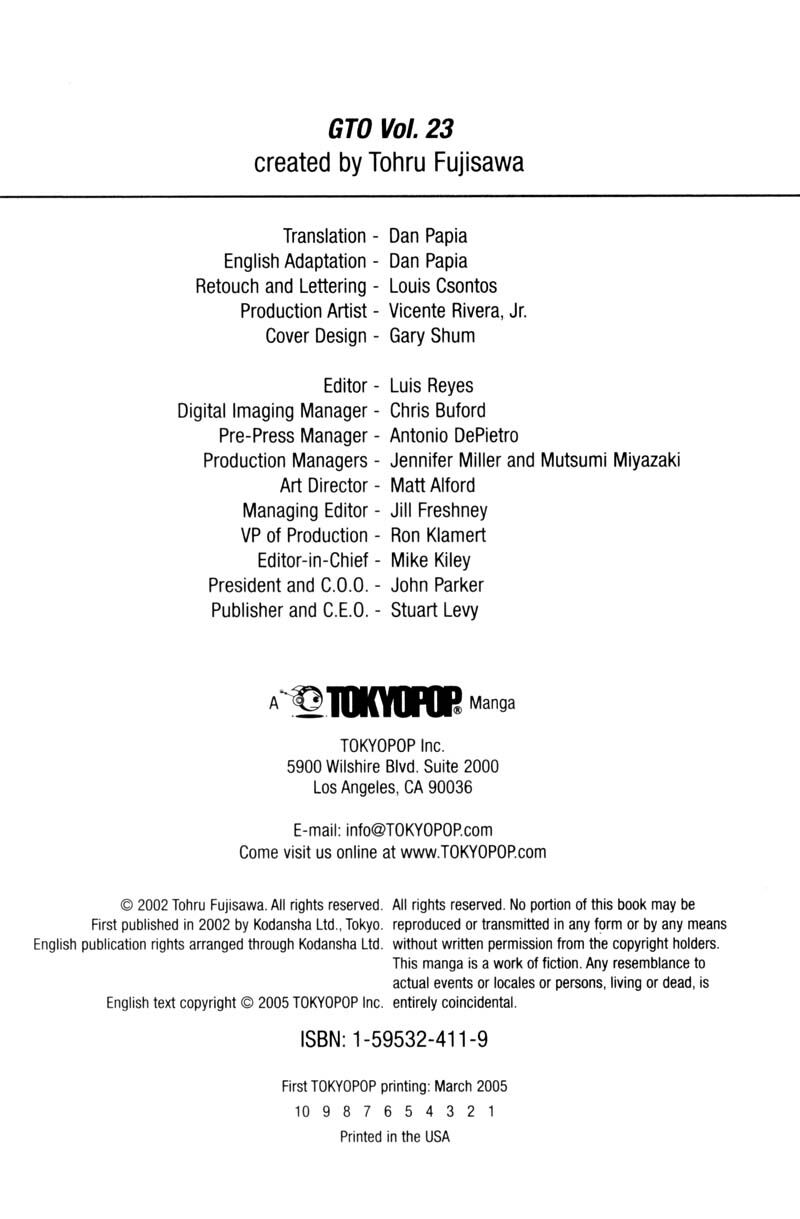 GTO Vol. 23
created by Tohru Fujisawa

Translation - Dan Papia
English Adaptation - Dan Papia
Retouch and Lettering - Louis Csontos
Production Artist - Vicente Rivera, Jr.
Cover Design - Gary Shum

Editor - Luis Reyes
Digital Imaging Manager - Chris Buford
Pre-Press Manager - Antonio DePietro
Production Managers - Jennifer Miller and Mutsumi Miyazaki
Art Director - Matt Alford
Managing Editor - Jill Freshney
VP of Production - Ron Klamert
Editor-in-Chief - Mike Kiley
President and C.O.O. - John Parker
Publisher and C.E.O. - Stuart Levy

A TOKYOPOP® Manga

TOKYOPOP Inc.
5900 Wilshire Blvd. Suite 2000
Los Angeles, CA 90036

E-mail: info@TOKYOPOP.com
Come visit us online at www.TOKYOPOP.com

© 2002 Tohru Fujisawa. All rights reserved.
First published in 2002 by Kodansha Ltd., Tokyo.
English publication rights arranged through Kodansha Ltd.

English text copyright © 2005 TOKYOPOP Inc.

All rights reserved. No portion of this book may be reproduced or transmitted in any form or by any means without written permission from the copyright holders. This manga is a work of fiction. Any resemblance to actual events or locales or persons, living or dead, is entirely coincidental.

ISBN: 1-59532-411-9

First TOKYOPOP printing: March 2005
10 9 8 7 6 5 4 3 2 1
Printed in the USA